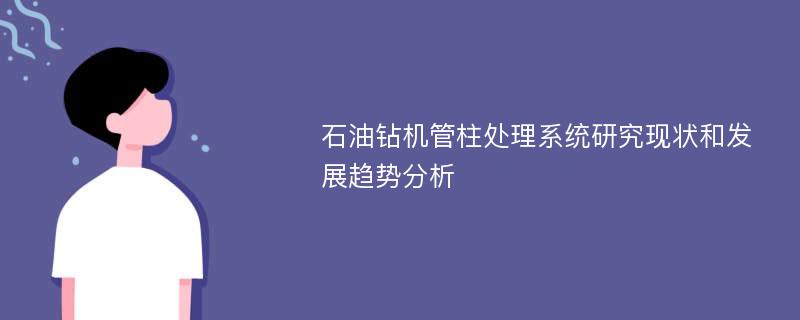 石油钻机管柱处理系统研究现状和发展趋势分析